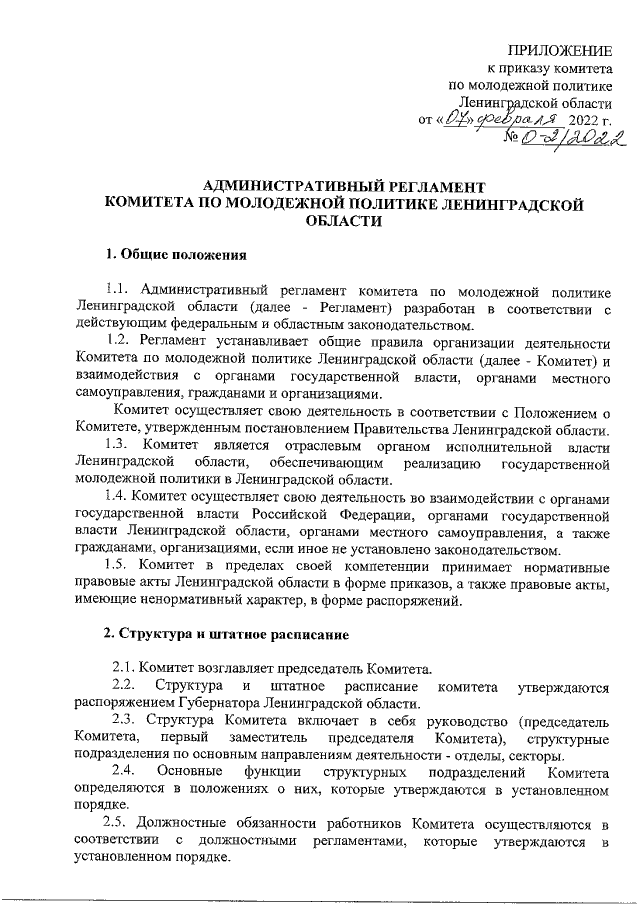 ПРИЛОЖЕНИЕ
к приказу комитета
по молодежной политике
Ленинградской области
от «07» февраля 2022 г.
№ 0-2/2022

АДМИНИСТРАТИВНЫЙ РЕГЛАМЕНТ
КОМИТЕТА ПО МОЛОДЕЖНОЙ ПОЛИТИКЕ ЛЕНИНГРАДСКОЙ ОБЛАСТИ

1. Общие положения

1.1. Административный регламент комитета по молодежной политике Ленинградской области (далее - Регламент) разработан в соответствии с действующим федеральным и областным законодательством.

1.2. Регламент устанавливает общие правила организации деятельности Комитета по молодежной политике Ленинградской области (далее - Комитет) и взаимодействия с органами государственной власти, органами местного самоуправления, гражданами и организациями.

Комитет осуществляет свою деятельность в соответствии с Положением о Комитете, утвержденным постановлением Правительства Ленинградской области.

1.3. Комитет является отраслевым органом исполнительной власти Ленинградской области, обеспечивающим реализацию государственной молодежной политики в Ленинградской области.

1.4. Комитет осуществляет свою деятельность во взаимодействии с органами государственной власти Российской Федерации, органами государственной власти Ленинградской области, органами местного самоуправления, а также гражданами, организациями, если иное не установлено законодательством.

1.5. Комитет в пределах своей компетенции принимает нормативные правовые акты Ленинградской области в форме приказов, а также правовые акты, имеющие ненормативный характер, в форме распоряжений.

2. Структура и штатное расписание

2.1. Комитет возглавляет председатель Комитета.

2.2. Структура и штатное расписание комитета утверждаются распоряжением Губернатора Ленинградской области.

2.3. Структура Комитета включает в себя руководство (председатель Комитета, первый заместитель председателя Комитета), структурные подразделения по основным направлениям деятельности - отделы, секторы.

2.4. Основные функции структурных подразделений Комитета определяются в положениях о них, которые утверждаются в установленном порядке.

2.5. Должностные обязанности работников Комитета осуществляются в соответствии с должностными регламентами, которые утверждаются в установленном порядке.